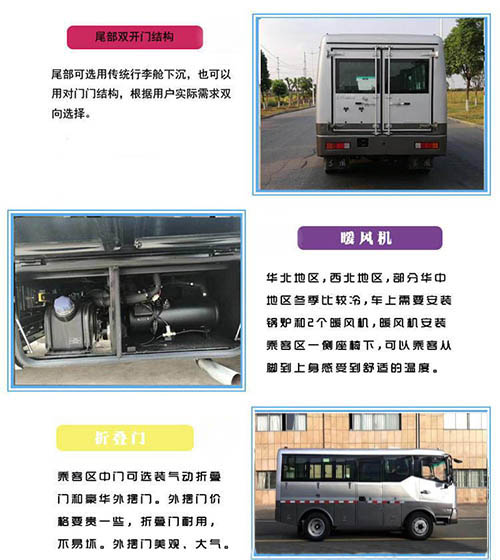 尾部双开门结构

尾部可选用传统行李舱下沉，也可以用对门门结构，根据用户实际需求双向选择。

暖风机

华北地区，西北地区，部分华中地区冬季比较冷，车上需要安装锅炉和2个暖风机，暖风机安装乘客区一侧座椅下，可以乘客从脚到上身感受到舒适的温度。

折叠门

乘客区中门可选装气动折叠门和豪华外摆门。外摆门价格要贵一些，折叠门耐用，不易坏。外摆门美观、大气。